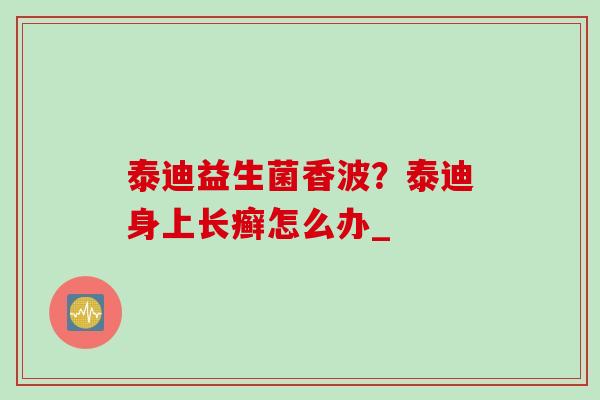 泰迪益生菌香波？泰迪身上长癣怎么办_